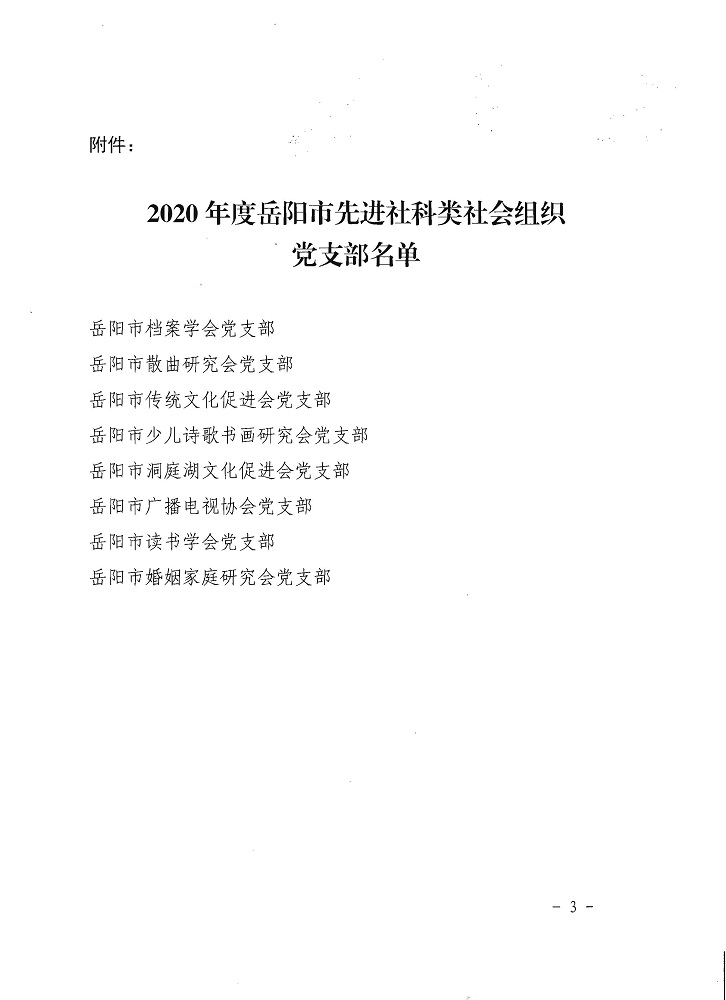 附件：

2020年度岳阳市先进社科类社会组织
党支部名单

岳阳市档案学会党支部
岳阳市散曲研究会党支部
岳阳市传统文化促进会党支部
岳阳市少儿诗歌书画研究会党支部
岳阳市洞庭湖文化促进会党支部
岳阳市广播电视协会党支部
岳阳市读书学会党支部
岳阳市婚姻家庭研究会党支部

- 3 -